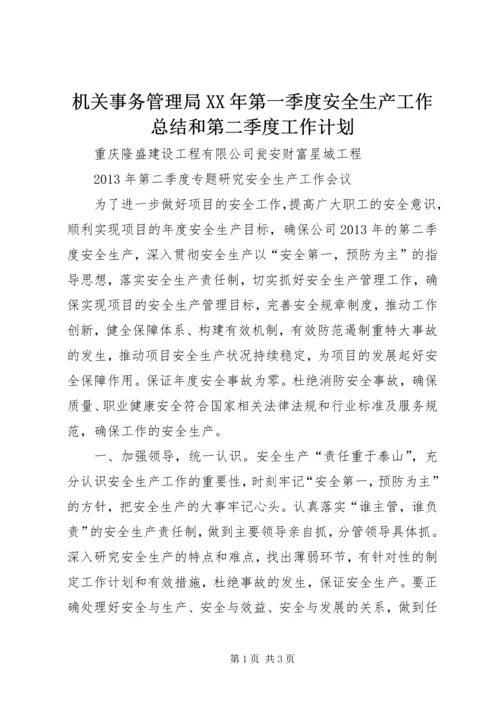 机关事务管理局XX年第一季度安全生产工作总结和第二季度工作计划

重庆隆盛建设工程有限公司瓮安财富星城工程

2013年第二季度专题研究安全生产工作会议

为了进一步做好项目的安全工作，提高广大职工的安全意识，顺利实现项目的年度安全生产目标，确保公司2013年的第二季度安全生产，深入贯彻安全生产以“安全第一，预防为主”的指导思想，落实安全生产责任制，切实抓好安全生产管理工作，确保实现项目的安全生产管理目标，完善安全规章制度，推动工作创新，健全保障体系、构建有效机制，有效防范遏制重特大事故的发生，推动项目安全生产状况持续稳定，为项目的发展起好安全保障作用。保证年度安全事故为零。杜绝消防安全事故，确保质量、职业健康安全符合国家相关法律法规和行业标准及服务规范，确保工作的安全生产。

一、加强领导，统一认识。安全生产“责任重于泰山”，充分认识安全生产工作的重要性，时刻牢记“安全第一，预防为主”的方针，把安全生产的大事牢记心头。认真落实“谁主管，谁负责”的安全生产责任制，做到主要领导亲自抓，分管领导具体抓。深入研究安全生产的特点和难点，找出薄弱环节，有针对性的制定工作计划和有效措施，杜绝事故的发生，保证安全生产。要正确处理好安全与生产、安全与效益、安全与发展的关系，做到任

第1页 共3页